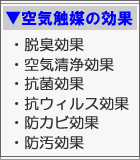 ▼空気触媒の効果

・脱臭効果
・空気清浄効果
・抗菌効果
・抗ウィルス効果
・防カビ効果
・防汚効果